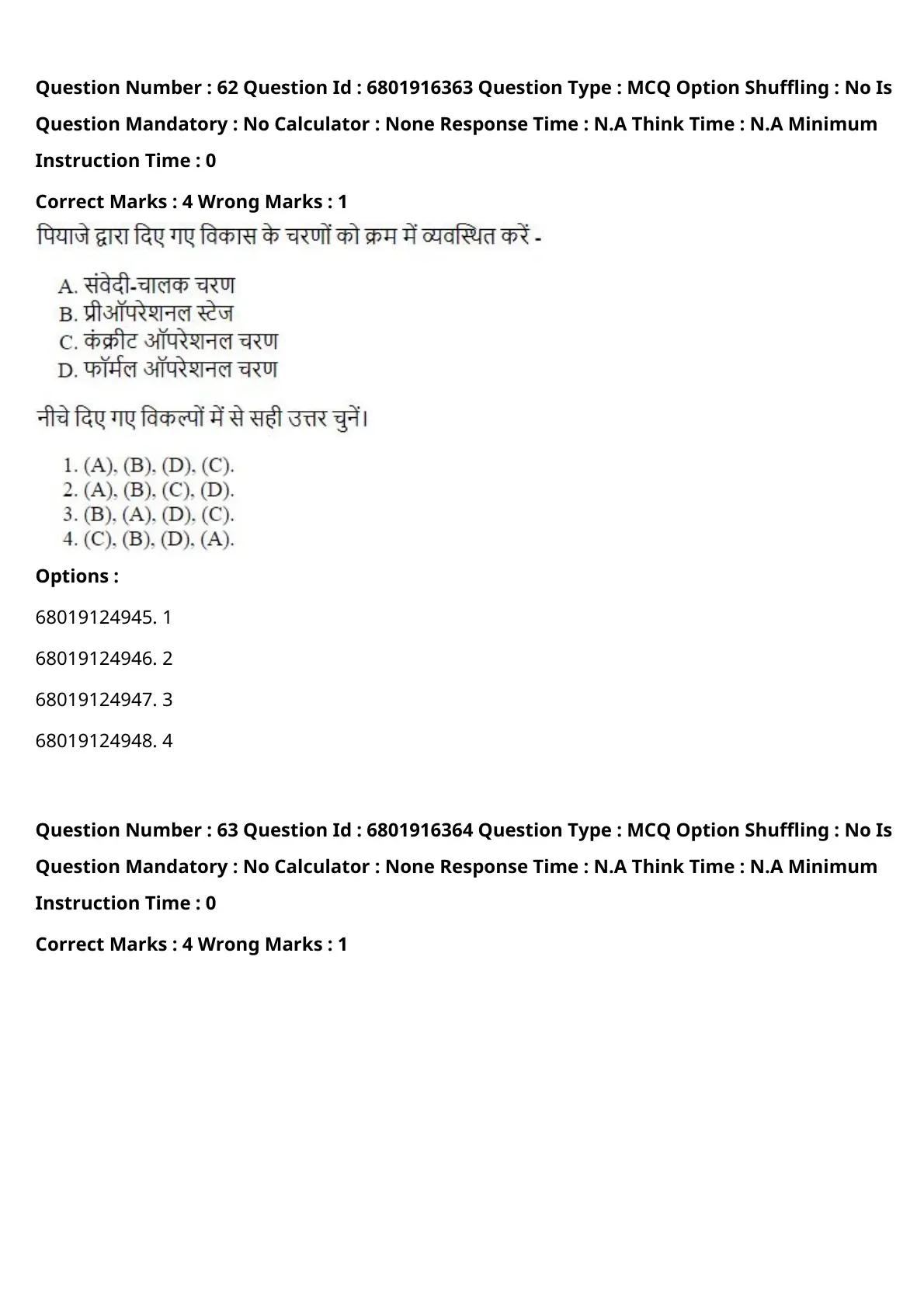 Question Number : 62 Question Id : 6801916363 Question Type : MCQ Option Shuffling : No Is Question Mandatory : No Calculator : None Response Time : N.A Think Time : N.A Minimum Instruction Time : 0

Correct Marks : 4 Wrong Marks : 1

पियाजे द्वारा दिए गए विकास के चरणों को क्रम में व्यवस्थित करें -

A. संवेदी-चालक चरण
B. प्रीऑपरेशनल स्टेज
C. कंक्रीट ऑपरेशनल चरण
D. फॉर्मल ऑपरेशनल चरण

नीचे दिए गए विकल्पों में से सही उत्तर चुनें।

1. (A), (B), (D), (C).
2. (A), (B), (C), (D).
3. (B), (A), (D), (C).
4. (C), (B), (D), (A).

Options :

68019124945. 1

68019124946. 2

68019124947. 3

68019124948. 4

Question Number : 63 Question Id : 6801916364 Question Type : MCQ Option Shuffling : No Is Question Mandatory : No Calculator : None Response Time : N.A Think Time : N.A Minimum Instruction Time : 0

Correct Marks : 4 Wrong Marks : 1